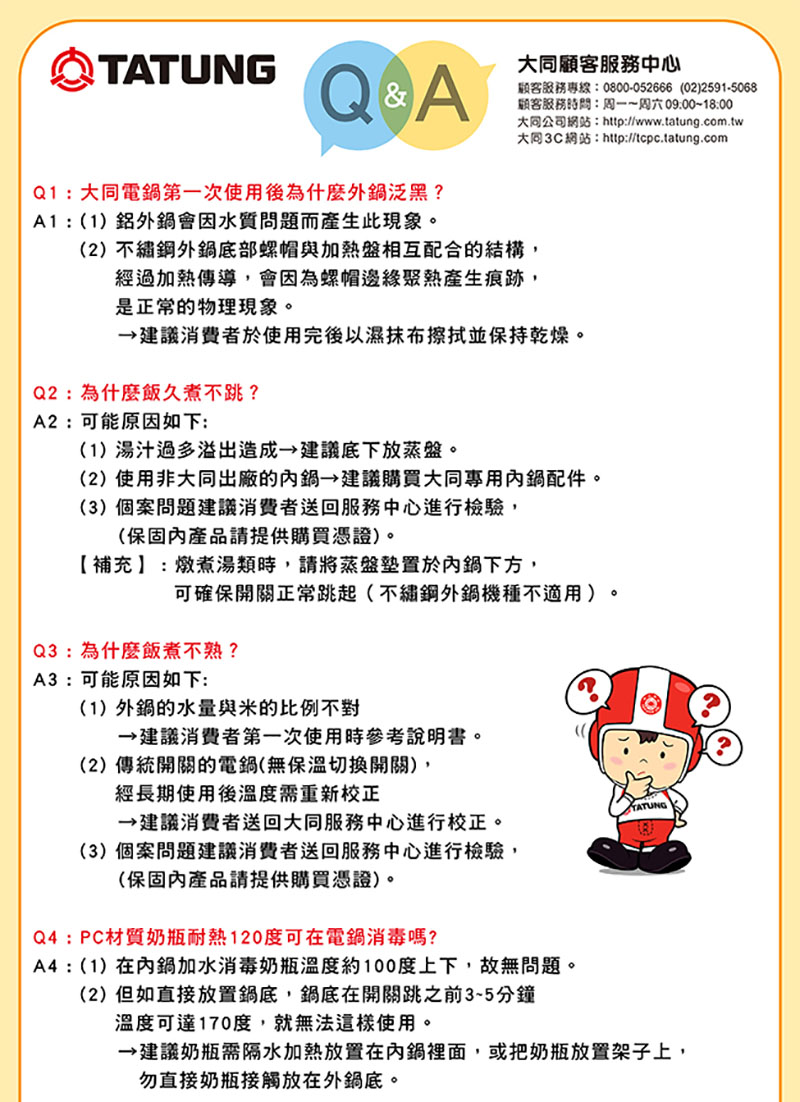 TATUNG

Q&A

大同顧客服務中心
顧客服務專線：0800-052666 (02)2591-5068
顧客服務時間：周一～周六 09:00~18:00
大同公司網站：http://www.tatung.com.tw
大同3C網站：http://tcpc.tatung.com

Q1：大同電鍋第一次使用後為什麼外鍋泛黑？
A1：(1) 鋁外鍋會因水質問題而產生此現象。
(2) 不繡鋼外鍋底部螺帽與加熱盤相互配合的結構，經過加熱傳導，會因為螺帽邊緣聚熱產生痕跡，是正常的物理現象。
→建議消費者於使用完後以濕抹布擦拭並保持乾燥。

Q2：為什麼飯久煮不跳？
A2：可能原因如下:
(1) 湯汁過多溢出造成→建議底下放蒸盤。
(2) 使用非大同出廠的內鍋→建議購買大同專用內鍋配件。
(3) 個案問題建議消費者送回服務中心進行檢驗，(保固內產品請提供購買憑證)。
【補充】：燉煮湯類時，請將蒸盤墊置於內鍋下方，可確保開關正常跳起（不繡鋼外鍋機種不適用）。

Q3：為什麼飯煮不熟？
A3：可能原因如下:
(1) 外鍋的水量與米的比例不對
→建議消費者第一次使用時參考說明書。
(2) 傳統開關的電鍋(無保溫切換開關)，經長期使用後溫度需重新校正
→建議消費者送回大同服務中心進行校正。
(3) 個案問題建議消費者送回服務中心進行檢驗，(保固內產品請提供購買憑證)。

TATUNG

Q4：PC材質奶瓶耐熱120度可在電鍋消毒嗎?
A4：(1) 在內鍋加水消毒奶瓶溫度約100度上下，故無問題。
(2) 但如直接放置鍋底，鍋底在開關跳之前3~5分鐘溫度可達170度，就無法這樣使用。
→建議奶瓶需隔水加熱放置在內鍋裡面，或把奶瓶放置架子上，勿直接奶瓶接觸放在外鍋底。